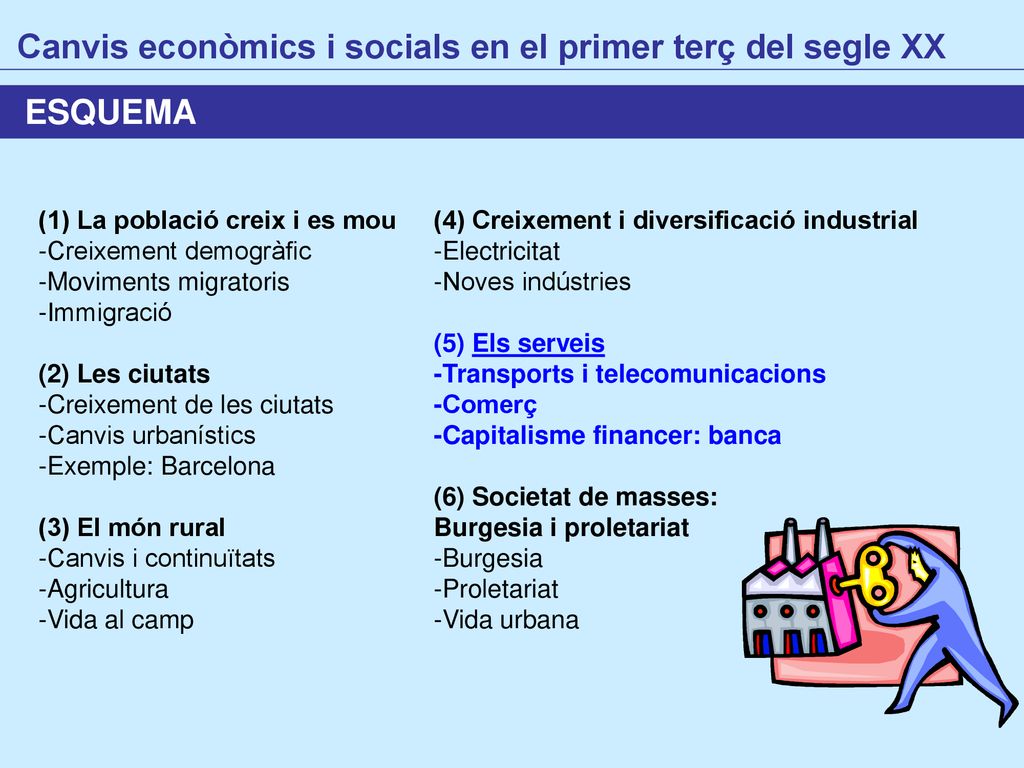 Canvis econòmics i socials en el primer terç del segle XX

ESQUEMA

(1) La població creix i es mou
-Creixement demogràfic
-Moviments migratoris
-Immigració

(2) Les ciutats
-Creixement de les ciutats
-Canvis urbanístics
-Exemple: Barcelona

(3) El món rural
-Canvis i continuïtats
-Agricultura
-Vida al camp

(4) Creixement i diversificació industrial
-Electricitat
-Noves indústries

(5) Els serveis
-Transports i telecomunicacions
-Comerç
-Capitalisme financer: banca

(6) Societat de masses:
Burgesia i proletariat
-Burgesia
-Proletariat
-Vida urbana